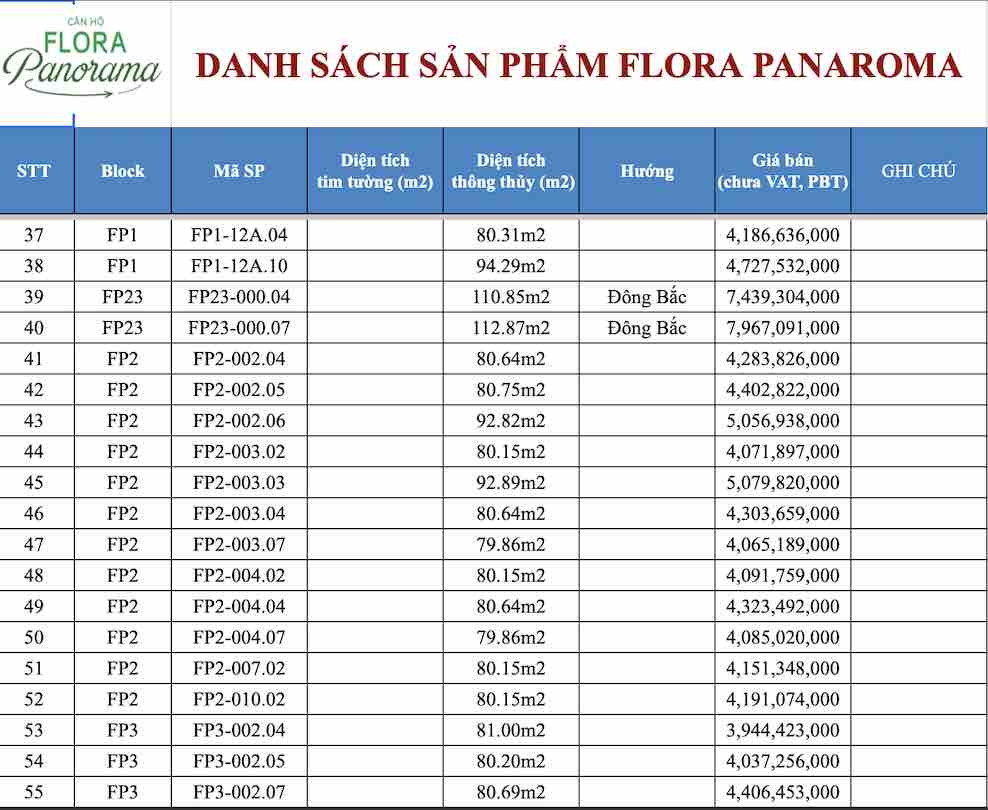 CĂN HỘ
FLORA
Panorama

DANH SÁCH SẢN PHẨM FLORA PANAROMA

| STT | Block | Mã SP | Diện tích tim tường (m2) | Diện tích thông thủy (m2) | Hướng | Giá bán (chưa VAT, PBT) | GHI CHÚ |
|---|---|---|---|---|---|---|---|
| 37 | FP1 | FP1-12A.04 | | 80.31m2 | | 4,186,636,000 | |
| 38 | FP1 | FP1-12A.10 | | 94.29m2 | | 4,727,532,000 | |
| 39 | FP23 | FP23-000.04 | | 110.85m2 | Đông Bắc | 7,439,304,000 | |
| 40 | FP23 | FP23-000.07 | | 112.87m2 | Đông Bắc | 7,967,091,000 | |
| 41 | FP2 | FP2-002.04 | | 80.64m2 | | 4,283,826,000 | |
| 42 | FP2 | FP2-002.05 | | 80.75m2 | | 4,402,822,000 | |
| 43 | FP2 | FP2-002.06 | | 92.82m2 | | 5,056,938,000 | |
| 44 | FP2 | FP2-003.02 | | 80.15m2 | | 4,071,897,000 | |
| 45 | FP2 | FP2-003.03 | | 92.89m2 | | 5,079,820,000 | |
| 46 | FP2 | FP2-003.04 | | 80.64m2 | | 4,303,659,000 | |
| 47 | FP2 | FP2-003.07 | | 79.86m2 | | 4,065,189,000 | |
| 48 | FP2 | FP2-004.02 | | 80.15m2 | | 4,091,759,000 | |
| 49 | FP2 | FP2-004.04 | | 80.64m2 | | 4,323,492,000 | |
| 50 | FP2 | FP2-004.07 | | 79.86m2 | | 4,085,020,000 | |
| 51 | FP2 | FP2-007.02 | | 80.15m2 | | 4,151,348,000 | |
| 52 | FP2 | FP2-010.02 | | 80.15m2 | | 4,191,074,000 | |
| 53 | FP3 | FP3-002.04 | | 81.00m2 | | 3,944,423,000 | |
| 54 | FP3 | FP3-002.05 | | 80.20m2 | | 4,037,256,000 | |
| 55 | FP3 | FP3-002.07 | | 80.69m2 | | 4,406,453,000 | |